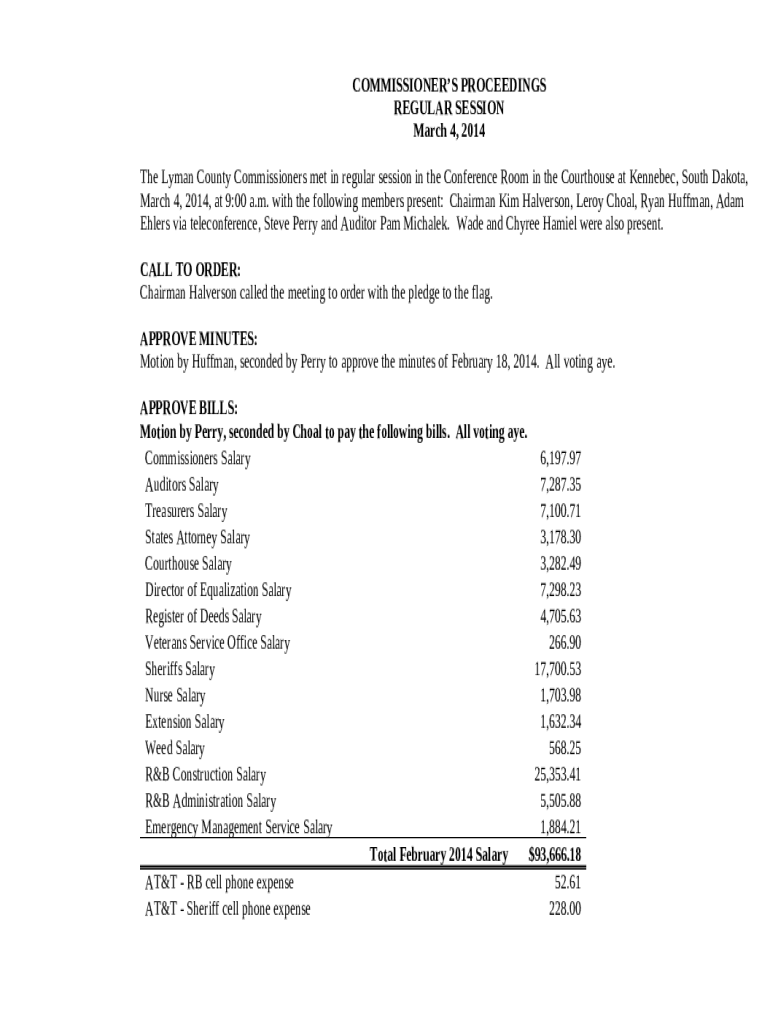 COMMISSIONER'S PROCEEDINGS
REGULAR SESSION
March 4, 2014

The Lyman County Commissioners met in regular session in the Conference Room in the Courthouse at Kennebec, South Dakota, March 4, 2014, at 9:00 a.m. with the following members present: Chairman Kim Halverson, Leroy Choal, Ryan Huffman, Adam Ehlers via teleconference, Steve Perry and Auditor Pam Michalek. Wade and Chyree Hamiel were also present.

CALL TO ORDER:
Chairman Halverson called the meeting to order with the pledge to the flag.

APPROVE MINUTES:
Motion by Huffman, seconded by Perry to approve the minutes of February 18, 2014. All voting aye.

APPROVE BILLS:
Motion by Perry, seconded by Choal to pay the following bills. All voting aye.

| | |
|---|---|
| Commissioners Salary | 6,197.97 |
| Auditors Salary | 7,287.35 |
| Treasurers Salary | 7,100.71 |
| States Attorney Salary | 3,178.30 |
| Courthouse Salary | 3,282.49 |
| Director of Equalization Salary | 7,298.23 |
| Register of Deeds Salary | 4,705.63 |
| Veterans Service Office Salary | 266.90 |
| Sheriffs Salary | 17,700.53 |
| Nurse Salary | 1,703.98 |
| Extension Salary | 1,632.34 |
| Weed Salary | 568.25 |
| R&B Construction Salary | 25,353.41 |
| R&B Administration Salary | 5,505.88 |
| Emergency Management Service Salary | 1,884.21 |
| Total February 2014 Salary | $93,666.18 |
| AT&T - RB cell phone expense | 52.61 |
| AT&T - Sheriff cell phone expense | 228.00 |